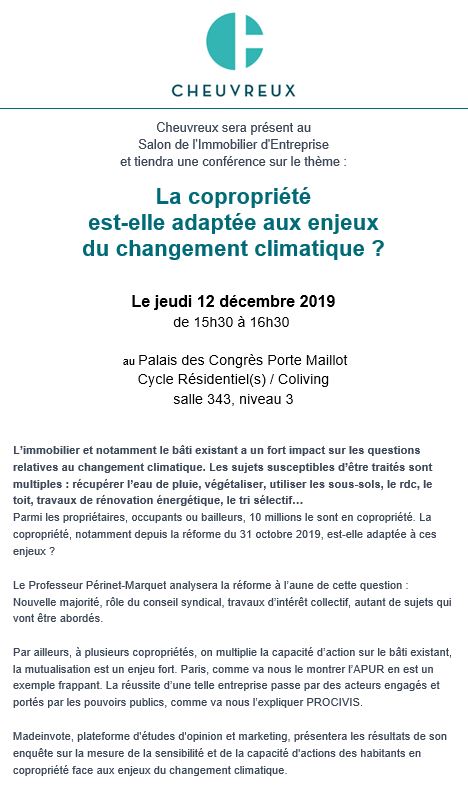 CHEUVREUX

Cheuvreux sera présent au Salon de l'Immobilier d'Entreprise et tiendra une conférence sur le thème :

La copropriété est-elle adaptée aux enjeux du changement climatique ?

Le jeudi 12 décembre 2019
de 15h30 à 16h30

au Palais des Congrès Porte Maillot
Cycle Résidentiel(s) / Coliving
salle 343, niveau 3

L'immobilier et notamment le bâti existant a un fort impact sur les questions relatives au changement climatique. Les sujets susceptibles d'être traités sont multiples : récupérer l'eau de pluie, végétaliser, utiliser les sous-sols, le rdc, le toit, travaux de rénovation énergétique, le tri sélectif…
Parmi les propriétaires, occupants ou bailleurs, 10 millions le sont en copropriété. La copropriété, notamment depuis la réforme du 31 octobre 2019, est-elle adaptée à ces enjeux ?

Le Professeur Périnet-Marquet analysera la réforme à l'aune de cette question : Nouvelle majorité, rôle du conseil syndical, travaux d'intérêt collectif, autant de sujets qui vont être abordés.

Par ailleurs, à plusieurs copropriétés, on multiplie la capacité d'action sur le bâti existant, la mutualisation est un enjeu fort. Paris, comme va nous le montrer l'APUR en est un exemple frappant. La réussite d'une telle entreprise passe par des acteurs engagés et portés par les pouvoirs publics, comme va nous l'expliquer PROCIVIS.

Madeinvote, plateforme d'études d'opinion et marketing, présentera les résultats de son enquête sur la mesure de la sensibilité et de la capacité d'actions des habitants en copropriété face aux enjeux du changement climatique.